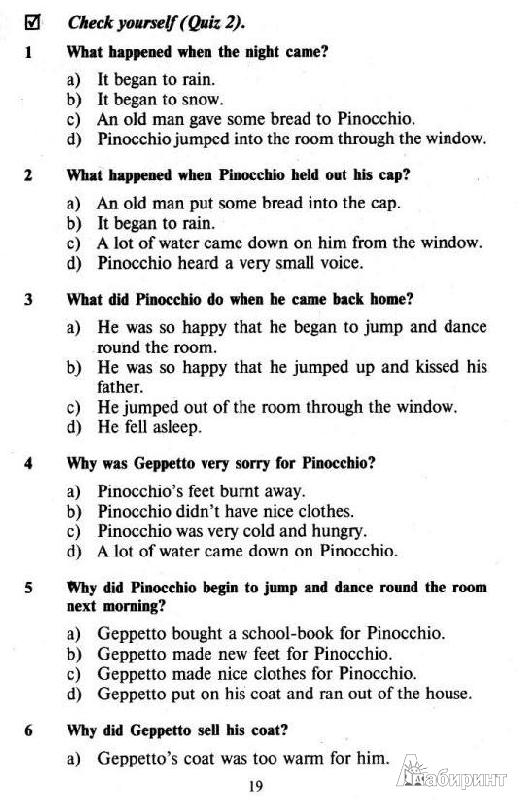 ☑ Check yourself (Quiz 2).

1 What happened when the night came?

a) It began to rain.
b) It began to snow.
c) An old man gave some bread to Pinocchio.
d) Pinocchio jumped into the room through the window.

2 What happened when Pinocchio held out his cap?

a) An old man put some bread into the cap.
b) It began to rain.
c) A lot of water came down on him from the window.
d) Pinocchio heard a very small voice.

3 What did Pinocchio do when he came back home?

a) He was so happy that he began to jump and dance round the room.
b) He was so happy that he jumped up and kissed his father.
c) He jumped out of the room through the window.
d) He fell asleep.

4 Why was Geppetto very sorry for Pinocchio?

a) Pinocchio's feet burnt away.
b) Pinocchio didn't have nice clothes.
c) Pinocchio was very cold and hungry.
d) A lot of water came down on Pinocchio.

5 Why did Pinocchio begin to jump and dance round the room next morning?

a) Geppetto bought a school-book for Pinocchio.
b) Geppetto made new feet for Pinocchio.
c) Geppetto made nice clothes for Pinocchio.
d) Geppetto put on his coat and ran out of the house.

6 Why did Geppetto sell his coat?

a) Geppetto's coat was too warm for him.

19

Лабиринт